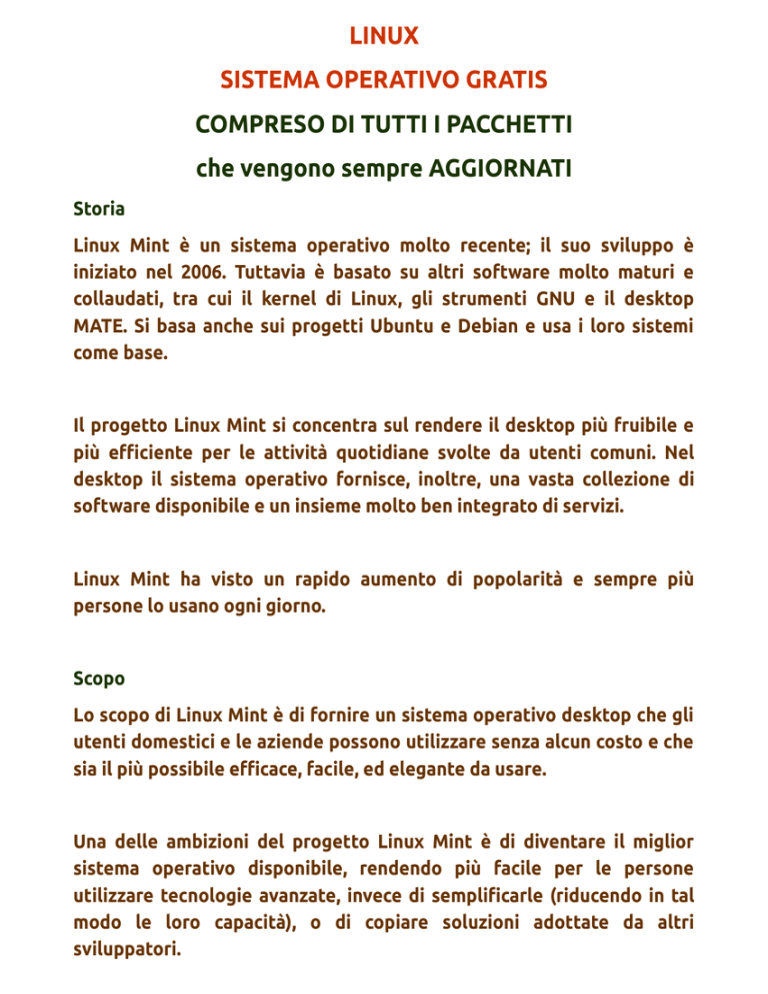 LINUX

SISTEMA OPERATIVO GRATIS

COMPRESO DI TUTTI I PACCHETTI

che vengono sempre AGGIORNATI

Storia

Linux Mint è un sistema operativo molto recente; il suo sviluppo è iniziato nel 2006. Tuttavia è basato su altri software molto maturi e collaudati, tra cui il kernel di Linux, gli strumenti GNU e il desktop MATE. Si basa anche sui progetti Ubuntu e Debian e usa i loro sistemi come base.

Il progetto Linux Mint si concentra sul rendere il desktop più fruibile e più efficiente per le attività quotidiane svolte da utenti comuni. Nel desktop il sistema operativo fornisce, inoltre, una vasta collezione di software disponibile e un insieme molto ben integrato di servizi.

Linux Mint ha visto un rapido aumento di popolarità e sempre più persone lo usano ogni giorno.

Scopo

Lo scopo di Linux Mint è di fornire un sistema operativo desktop che gli utenti domestici e le aziende possono utilizzare senza alcun costo e che sia il più possibile efficace, facile, ed elegante da usare.

Una delle ambizioni del progetto Linux Mint è di diventare il miglior sistema operativo disponibile, rendendo più facile per le persone utilizzare tecnologie avanzate, invece di semplificarle (riducendo in tal modo le loro capacità), o di copiare soluzioni adottate da altri sviluppatori.